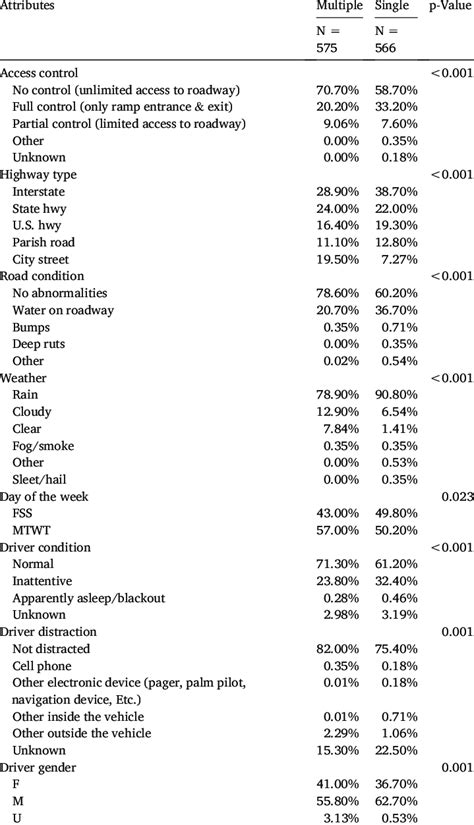 | Attributes | Multiple | Single | p-Value |
|---|---|---|---|
| | N = 575 | N = 566 | |
| Access control | | | <0.001 |
| No control (unlimited access to roadway) | 70.70% | 58.70% | |
| Full control (only ramp entrance & exit) | 20.20% | 33.20% | |
| Partial control (limited access to roadway) | 9.06% | 7.60% | |
| Other | 0.00% | 0.35% | |
| Unknown | 0.00% | 0.18% | |
| Highway type | | | <0.001 |
| Interstate | 28.90% | 38.70% | |
| State hwy | 24.00% | 22.00% | |
| U.S. hwy | 16.40% | 19.30% | |
| Parish road | 11.10% | 12.80% | |
| City street | 19.50% | 7.27% | |
| Road condition | | | <0.001 |
| No abnormalities | 78.60% | 60.20% | |
| Water on roadway | 20.70% | 36.70% | |
| Bumps | 0.35% | 0.71% | |
| Deep ruts | 0.00% | 0.35% | |
| Other | 0.02% | 0.54% | |
| Weather | | | <0.001 |
| Rain | 78.90% | 90.80% | |
| Cloudy | 12.90% | 6.54% | |
| Clear | 7.84% | 1.41% | |
| Fog/smoke | 0.35% | 0.35% | |
| Other | 0.00% | 0.53% | |
| Sleet/hail | 0.00% | 0.35% | |
| Day of the week | | | 0.023 |
| FSS | 43.00% | 49.80% | |
| MTWT | 57.00% | 50.20% | |
| Driver condition | | | <0.001 |
| Normal | 71.30% | 61.20% | |
| Inattentive | 23.80% | 32.40% | |
| Apparently asleep/blackout | 0.28% | 0.46% | |
| Unknown | 2.98% | 3.19% | |
| Driver distraction | | | 0.001 |
| Not distracted | 82.00% | 75.40% | |
| Cell phone | 0.35% | 0.18% | |
| Other electronic device (pager, palm pilot, navigation device, Etc.) | 0.01% | 0.18% | |
| Other inside the vehicle | 0.01% | 0.71% | |
| Other outside the vehicle | 2.29% | 1.06% | |
| Unknown | 15.30% | 22.50% | |
| Driver gender | | | 0.001 |
| F | 41.00% | 36.70% | |
| M | 55.80% | 62.70% | |
| U | 3.13% | 0.53% | |